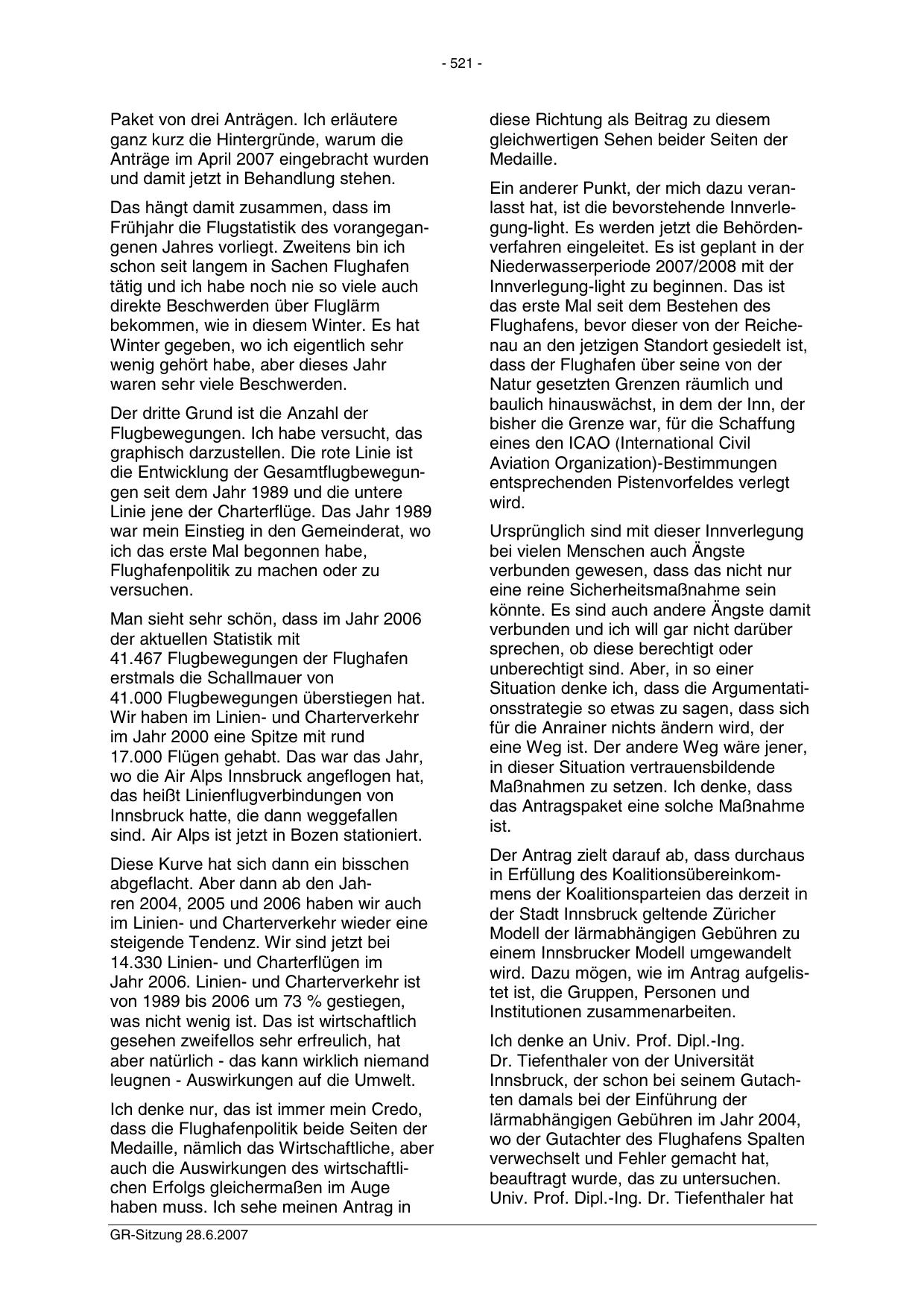 - 521 -

Paket von drei Anträgen. Ich erläutere ganz kurz die Hintergründe, warum die Anträge im April 2007 eingebracht wurden und damit jetzt in Behandlung stehen.

Das hängt damit zusammen, dass im Frühjahr die Flugstatistik des vorangegangenen Jahres vorliegt. Zweitens bin ich schon seit langem in Sachen Flughafen tätig und ich habe noch nie so viele auch direkte Beschwerden über Fluglärm bekommen, wie in diesem Winter. Es hat Winter gegeben, wo ich eigentlich sehr wenig gehört habe, aber dieses Jahr waren sehr viele Beschwerden.

Der dritte Grund ist die Anzahl der Flugbewegungen. Ich habe versucht, das graphisch darzustellen. Die rote Linie ist die Entwicklung der Gesamtflugbewegungen seit dem Jahr 1989 und die untere Linie jene der Charterflüge. Das Jahr 1989 war mein Einstieg in den Gemeinderat, wo ich das erste Mal begonnen habe, Flughafenpolitik zu machen oder zu versuchen.

Man sieht sehr schön, dass im Jahr 2006 der aktuellen Statistik mit 41.467 Flugbewegungen der Flughafen erstmals die Schallmauer von 41.000 Flugbewegungen überstiegen hat. Wir haben im Linien- und Charterverkehr im Jahr 2000 eine Spitze mit rund 17.000 Flügen gehabt. Das war das Jahr, wo die Air Alps Innsbruck angeflogen hat, das heißt Linienflugverbindungen von Innsbruck hatte, die dann weggefallen sind. Air Alps ist jetzt in Bozen stationiert.

Diese Kurve hat sich dann ein bisschen abgeflacht. Aber dann ab den Jahren 2004, 2005 und 2006 haben wir auch im Linien- und Charterverkehr wieder eine steigende Tendenz. Wir sind jetzt bei 14.330 Linien- und Charterflügen im Jahr 2006. Linien- und Charterverkehr ist von 1989 bis 2006 um 73 % gestiegen, was nicht wenig ist. Das ist wirtschaftlich gesehen zweifellos sehr erfreulich, hat aber natürlich - das kann wirklich niemand leugnen - Auswirkungen auf die Umwelt.

Ich denke nur, das ist immer mein Credo, dass die Flughafenpolitik beide Seiten der Medaille, nämlich das Wirtschaftliche, aber auch die Auswirkungen des wirtschaftlichen Erfolgs gleichermaßen im Auge haben muss. Ich sehe meinen Antrag in diese Richtung als Beitrag zu diesem gleichwertigen Sehen beider Seiten der Medaille.

Ein anderer Punkt, der mich dazu veranlasst hat, ist die bevorstehende Innverlegung-light. Es werden jetzt die Behördenverfahren eingeleitet. Es ist geplant in der Niederwasserperiode 2007/2008 mit der Innverlegung-light zu beginnen. Das ist das erste Mal seit dem Bestehen des Flughafens, bevor dieser von der Reichenau an den jetzigen Standort gesiedelt ist, dass der Flughafen über seine von der Natur gesetzten Grenzen räumlich und baulich hinauswächst, in dem der Inn, der bisher die Grenze war, für die Schaffung eines den ICAO (International Civil Aviation Organization)-Bestimmungen entsprechenden Pistenvorfeldes verlegt wird.

Ursprünglich sind mit dieser Innverlegung bei vielen Menschen auch Ängste verbunden gewesen, dass das nicht nur eine reine Sicherheitsmaßnahme sein könnte. Es sind auch andere Ängste damit verbunden und ich will gar nicht darüber sprechen, ob diese berechtigt oder unberechtigt sind. Aber, in so einer Situation denke ich, dass die Argumentationsstrategie so etwas zu sagen, dass sich für die Anrainer nichts ändern wird, der eine Weg ist. Der andere Weg wäre jener, in dieser Situation vertrauensbildende Maßnahmen zu setzen. Ich denke, dass das Antragspaket eine solche Maßnahme ist.

Der Antrag zielt darauf ab, dass durchaus in Erfüllung des Koalitionsübereinkommens der Koalitionsparteien das derzeit in der Stadt Innsbruck geltende Züricher Modell der lärmabhängigen Gebühren zu einem Innsbrucker Modell umgewandelt wird. Dazu mögen, wie im Antrag aufgelistet ist, die Gruppen, Personen und Institutionen zusammenarbeiten.

Ich denke an Univ. Prof. Dipl.-Ing. Dr. Tiefenthaler von der Universität Innsbruck, der schon bei seinem Gutachten damals bei der Einführung der lärmabhängigen Gebühren im Jahr 2004, wo der Gutachter des Flughafens Spalten verwechselt und Fehler gemacht hat, beauftragt wurde, das zu untersuchen. Univ. Prof. Dipl.-Ing. Dr. Tiefenthaler hat

GR-Sitzung 28.6.2007